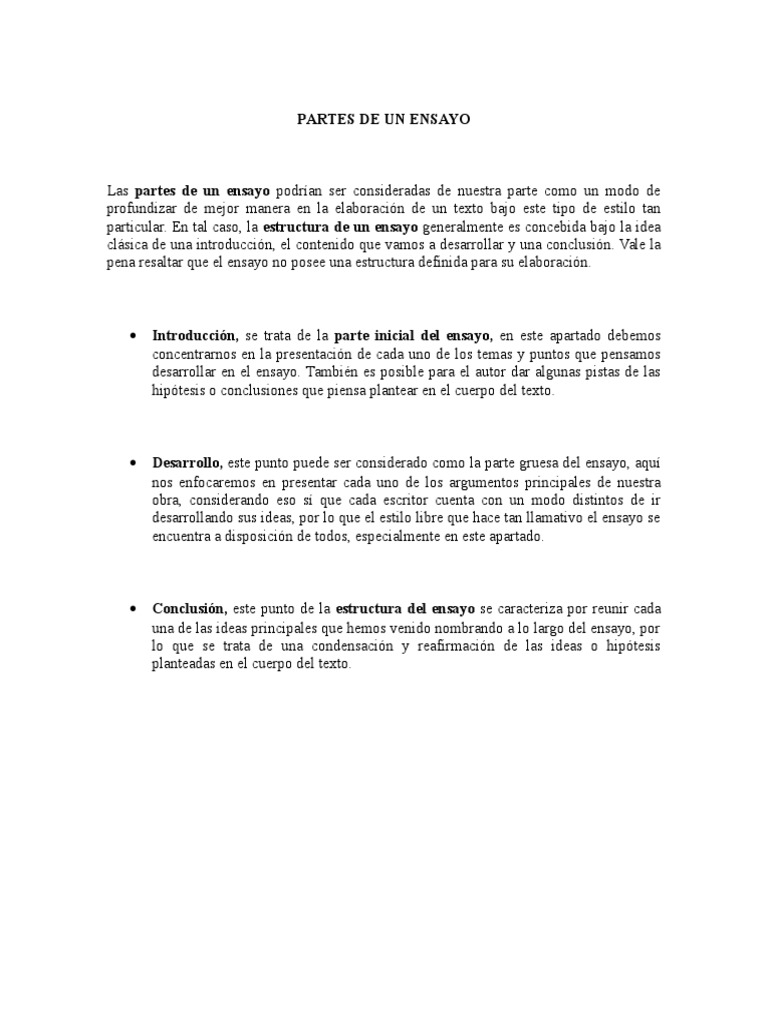 PARTES DE UN ENSAYO

Las partes de un ensayo podrían ser consideradas de nuestra parte como un modo de profundizar de mejor manera en la elaboración de un texto bajo este tipo de estilo tan particular. En tal caso, la estructura de un ensayo generalmente es concebida bajo la idea clásica de una introducción, el contenido que vamos a desarrollar y una conclusión. Vale la pena resaltar que el ensayo no posee una estructura definida para su elaboración.

• Introducción, se trata de la parte inicial del ensayo, en este apartado debemos concentrarnos en la presentación de cada uno de los temas y puntos que pensamos desarrollar en el ensayo. También es posible para el autor dar algunas pistas de las hipótesis o conclusiones que piensa plantear en el cuerpo del texto.

• Desarrollo, este punto puede ser considerado como la parte gruesa del ensayo, aquí nos enfocaremos en presentar cada uno de los argumentos principales de nuestra obra, considerando eso sí que cada escritor cuenta con un modo distintos de ir desarrollando sus ideas, por lo que el estilo libre que hace tan llamativo el ensayo se encuentra a disposición de todos, especialmente en este apartado.

• Conclusión, este punto de la estructura del ensayo se caracteriza por reunir cada una de las ideas principales que hemos venido nombrando a lo largo del ensayo, por lo que se trata de una condensación y reafirmación de las ideas o hipótesis planteadas en el cuerpo del texto.